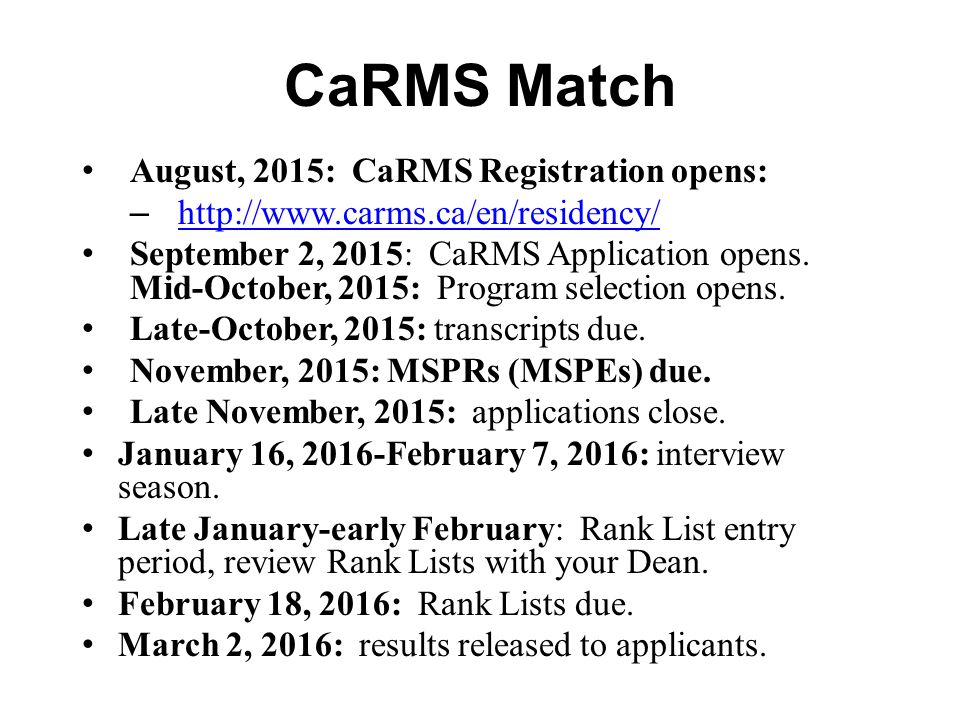 CaRMS Match

• August, 2015: CaRMS Registration opens:
– http://www.carms.ca/en/residency/
• September 2, 2015: CaRMS Application opens. Mid-October, 2015: Program selection opens.
• Late-October, 2015: transcripts due.
• November, 2015: MSPRs (MSPEs) due.
• Late November, 2015: applications close.
• January 16, 2016-February 7, 2016: interview season.
• Late January-early February: Rank List entry period, review Rank Lists with your Dean.
• February 18, 2016: Rank Lists due.
• March 2, 2016: results released to applicants.